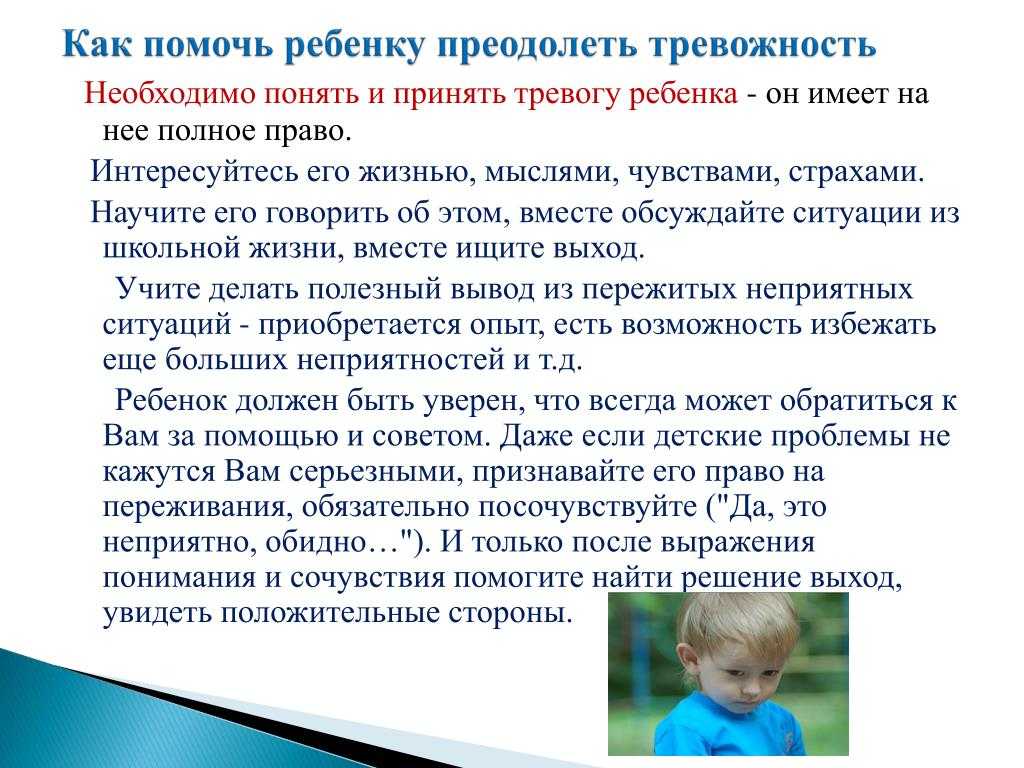 Как помочь ребенку преодолеть тревожность

Необходимо понять и принять тревогу ребенка - он имеет на нее полное право.

Интересуйтесь его жизнью, мыслями, чувствами, страхами.

Научите его говорить об этом, вместе обсуждайте ситуации из школьной жизни, вместе ищите выход.

Учите делать полезный вывод из пережитых неприятных ситуаций - приобретается опыт, есть возможность избежать еще больших неприятностей и т.д.

Ребенок должен быть уверен, что всегда может обратиться к Вам за помощью и советом. Даже если детские проблемы не кажутся Вам серьезными, признавайте его право на переживания, обязательно посочувствуйте ("Да, это неприятно, обидно…"). И только после выражения понимания и сочувствия помогите найти решение выход, увидеть положительные стороны.